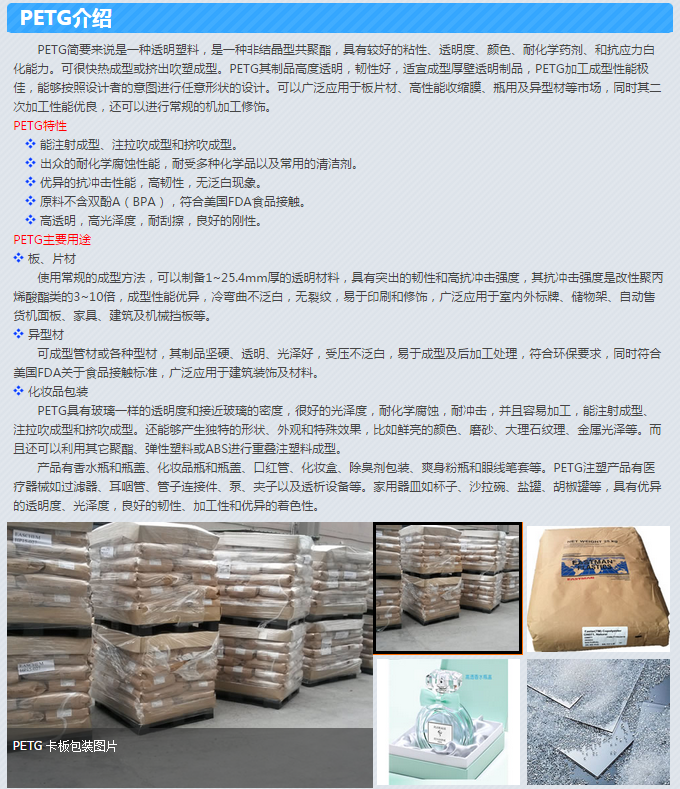 PETG介绍

PETG简要来说是一种透明塑料，是一种非结晶型共聚酯，具有较好的粘性、透明度、颜色、耐化学药剂、和抗应力白化能力。可很快热成型或挤出吹塑成型。PETG其制品高度透明，韧性好，适宜成型厚壁透明制品，PETG加工成型性能极佳，能够按照设计者的意图进行任意形状的设计。可以广泛应用于板片材、高性能收缩膜、瓶用及异型材等市场，同时其二次加工性能优良，还可以进行常规的机加工修饰。

PETG特性

❖ 能注射成型、注拉吹成型和挤吹成型。
❖ 出众的耐化学腐蚀性能，耐受多种化学品以及常用的清洁剂。
❖ 优异的抗冲击性能，高韧性，无泛白现象。
❖ 原料不含双酚A（BPA），符合美国FDA食品接触。
❖ 高透明，高光泽度，耐刮擦，良好的刚性。

PETG主要用途

❖ 板、片材

使用常规的成型方法，可以制备1~25.4mm厚的透明材料，具有突出的韧性和高抗冲击强度，其抗冲击强度是改性聚丙烯酸酯类的3~10倍，成型性能优异，冷弯曲不泛白，无裂纹，易于印刷和修饰，广泛应用于室内外标牌、储物架、自动售货机面板、家具、建筑及机械挡板等。

❖ 异型材

可成型管材或各种型材，其制品坚硬、透明、光泽好，受压不泛白，易于成型及后加工处理，符合环保要求，同时符合美国FDA关于食品接触标准，广泛应用于建筑装饰及材料。

❖ 化妆品包装

PETG具有玻璃一样的透明度和接近玻璃的密度，很好的光泽度，耐化学腐蚀，耐冲击，并且容易加工，能注射成型、注拉吹成型和挤吹成型。还能够产生独特的形状、外观和特殊效果，比如鲜亮的颜色、磨砂、大理石纹理、金属光泽等。而且还可以利用其它聚酯、弹性塑料或ABS进行重叠注塑料成型。

产品有香水瓶和瓶盖、化妆品瓶和瓶盖、口红管、化妆盒、除臭剂包装、爽身粉瓶和眼线笔套等。PETG注塑产品有医疗器械如过滤器、耳咽管、管子连接件、泵、夹子以及透析设备等。家用器皿如杯子、沙拉碗、盐罐、胡椒罐等，具有优异的透明度、光泽度，良好的韧性、加工性和优异的着色性。

PETG 卡板包装图片